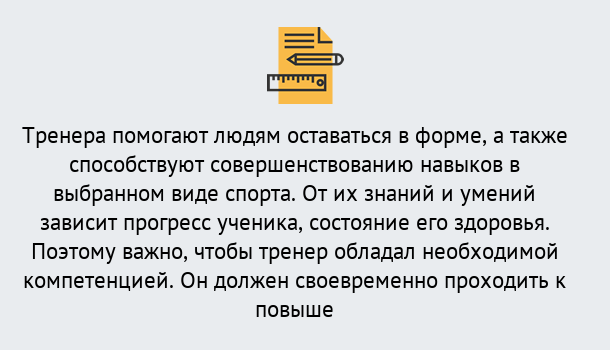 Тренера помогают людям оставаться в форме, а также способствуют совершенствованию навыков в выбранном виде спорта. От их знаний и умений зависит прогресс ученика, состояние его здоровья. Поэтому важно, чтобы тренер обладал необходимой компетенцией. Он должен своевременно проходить к повыше